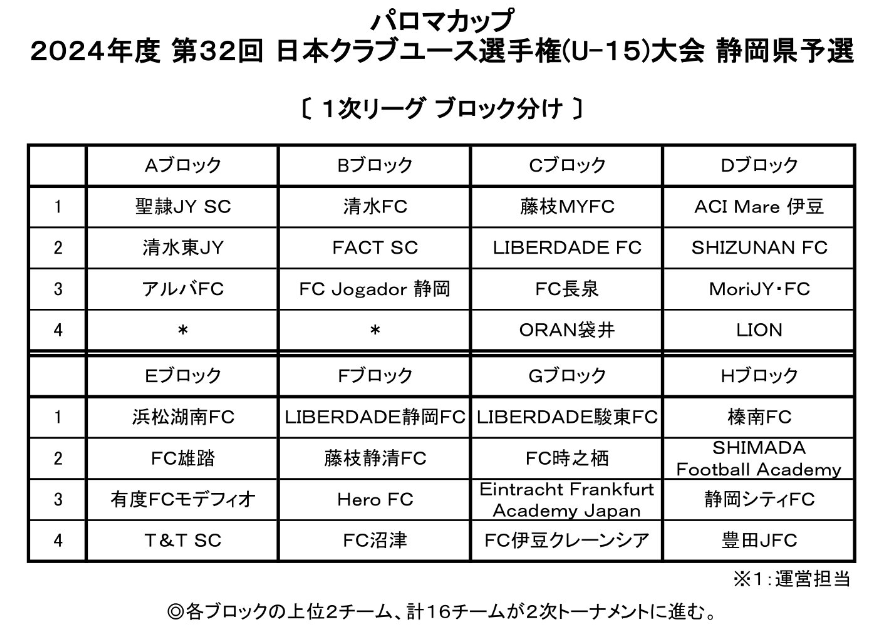 パロマカップ
2024年度 第32回 日本クラブユース選手権(U-15)大会 静岡県予選

〔 1次リーグ ブロック分け 〕

| | Aブロック | Bブロック | Cブロック | Dブロック |
|---|---|---|---|---|
| 1 | 聖隷JY SC | 清水FC | 藤枝MYFC | ACI Mare 伊豆 |
| 2 | 清水東JY | FACT SC | LIBERDADE FC | SHIZUNAN FC |
| 3 | アルバFC | FC Jogador 静岡 | FC長泉 | MoriJY・FC |
| 4 | ＊ | ＊ | ORAN袋井 | LION |
| | Eブロック | Fブロック | Gブロック | Hブロック |
| 1 | 浜松湖南FC | LIBERDADE静岡FC | LIBERDADE駿東FC | 榛南FC |
| 2 | FC雄踏 | 藤枝静清FC | FC時之栖 | SHIMADA Football Academy |
| 3 | 有度FCモデフィオ | Hero FC | Eintracht Frankfurt Academy Japan | 静岡シティFC |
| 4 | T&T SC | FC沼津 | FC伊豆クレーンシア | 豊田JFC |

※1：運営担当

◎各ブロックの上位2チーム、計16チームが2次トーナメントに進む。